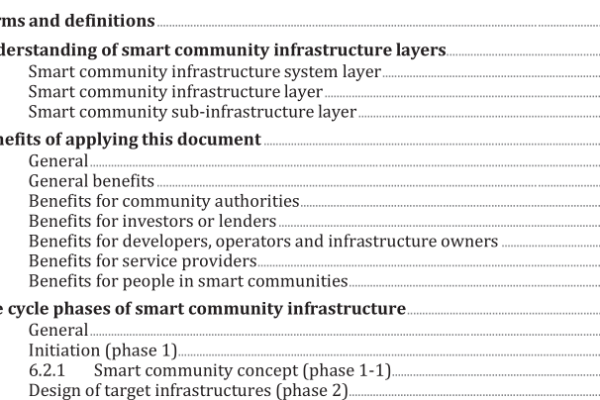 rms and definitions
derstanding of smart community infrastructure layers
Smart community infrastructure system layer
Smart community infrastructure layer
Smart community sub-infrastructure layer
nefits of applying this document
General
General benefits
Benefits for community authorities
Benefits for investors or lenders
Benefits for developers, operators and infrastructure owners
Benefits for service providers
Benefits for people in smart communities
e cycle phases of smart community infrastructure
General
Initiation (phase 1)
6.2.1 Smart community concept (phase 1-1)
Design of target infrastructures (phase 2)